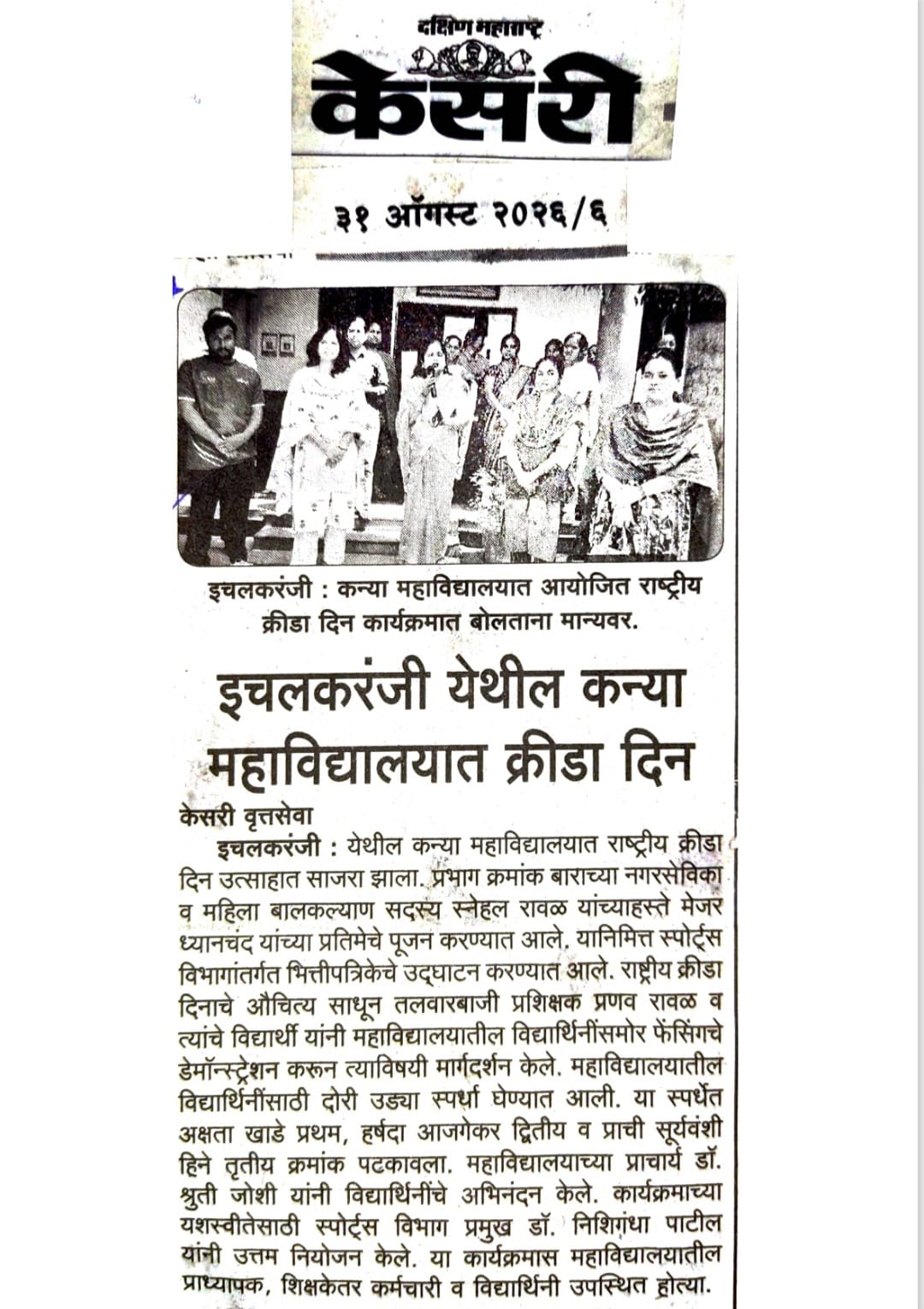 दक्षिण महाराष्ट्र

केसरी

३१ ऑगस्ट २०२६/६

इचलकरंजी : कन्या महाविद्यालयात आयोजित राष्ट्रीय क्रीडा दिन कार्यक्रमात बोलताना मान्यवर.

इचलकरंजी येथील कन्या महाविद्यालयात क्रीडा दिन

केसरी वृत्तसेवा

इचलकरंजी : येथील कन्या महाविद्यालयात राष्ट्रीय क्रीडा दिन उत्साहात साजरा झाला. प्रभाग क्रमांक बाराच्या नगरसेविका व महिला बालकल्याण सदस्य स्नेहल रावळ यांच्याहस्ते मेजर ध्यानचंद यांच्या प्रतिमेचे पूजन करण्यात आले. यानिमित्त स्पोर्ट्स विभागांतर्गत भित्तीपत्रिकेचे उद्घाटन करण्यात आले. राष्ट्रीय क्रीडा दिनाचे औचित्य साधून तलवारबाजी प्रशिक्षक प्रणव रावळ व त्यांचे विद्यार्थी यांनी महाविद्यालयातील विद्यार्थिनींसमोर फेंसिंगचे डेमॉन्स्ट्रेशन करून त्याविषयी मार्गदर्शन केले. महाविद्यालयातील विद्यार्थिनींसाठी दोरी उड्या स्पर्धा घेण्यात आली. या स्पर्धेत अक्षता खाडे प्रथम, हर्षदा आजगेकर द्वितीय व प्राची सूर्यवंशी हिने तृतीय क्रमांक पटकावला. महाविद्यालयाच्या प्राचार्य डॉ. श्रुती जोशी यांनी विद्यार्थिनींचे अभिनंदन केले. कार्यक्रमाच्या यशस्वीतेसाठी स्पोर्ट्स विभाग प्रमुख डॉ. निशिगंधा पाटील यांनी उत्तम नियोजन केले. या कार्यक्रमास महाविद्यालयातील प्राध्यापक, शिक्षकेतर कर्मचारी व विद्यार्थिनी उपस्थित होत्या.